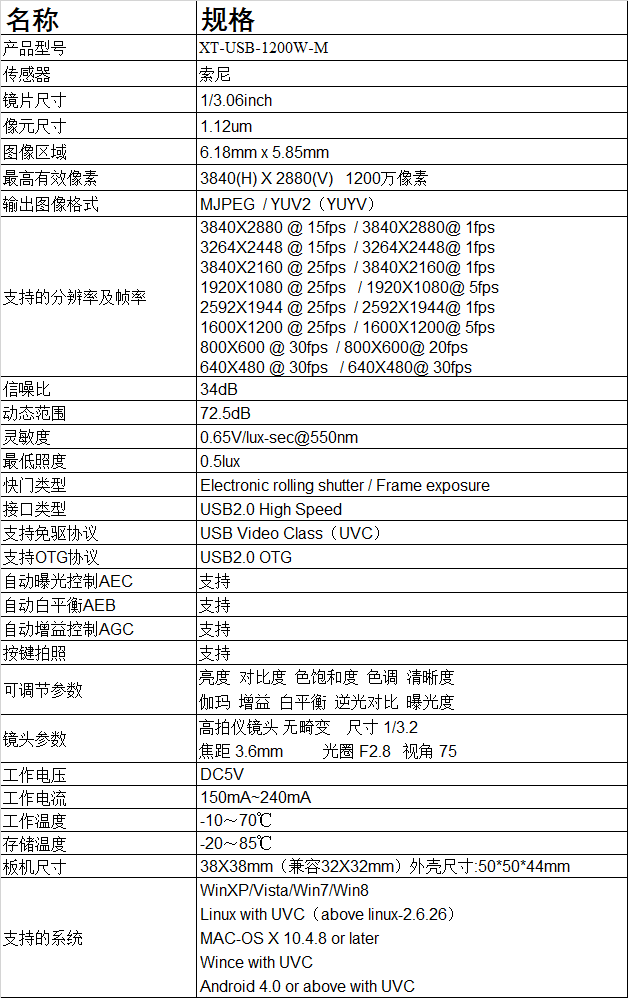 | 名称 | 规格 |
|---|---|
| 产品型号 | XT-USB-1200W-M |
| 传感器 | 索尼 |
| 镜片尺寸 | 1/3.06inch |
| 像元尺寸 | 1.12um |
| 图像区域 | 6.18mm x 5.85mm |
| 最高有效像素 | 3840(H) X 2880(V) 1200万像素 |
| 输出图像格式 | MJPEG / YUV2（YUYV） |
| 支持的分辨率及帧率 | 3840X2880 @ 15fps / 3840X2880@ 1fps 3264X2448 @ 15fps / 3264X2448@ 1fps 3840X2160 @ 25fps / 3840X2160@ 1fps 1920X1080 @ 25fps / 1920X1080@ 5fps 2592X1944 @ 25fps / 2592X1944@ 1fps 1600X1200 @ 25fps / 1600X1200@ 5fps 800X600 @ 30fps / 800X600@ 20fps 640X480 @ 30fps / 640X480@ 30fps |
| 信噪比 | 34dB |
| 动态范围 | 72.5dB |
| 灵敏度 | 0.65V/lux-sec@550nm |
| 最低照度 | 0.5lux |
| 快门类型 | Electronic rolling shutter / Frame exposure |
| 接口类型 | USB2.0 High Speed |
| 支持免驱协议 | USB Video Class（UVC） |
| 支持OTG协议 | USB2.0 OTG |
| 自动曝光控制AEC | 支持 |
| 自动白平衡AEB | 支持 |
| 自动增益控制AGC | 支持 |
| 按键拍照 | 支持 |
| 可调节参数 | 亮度 对比度 色饱和度 色调 清晰度 伽玛 增益 白平衡 逆光对比 曝光度 |
| 镜头参数 | 高拍仪镜头 无畸变 尺寸 1/3.2 焦距 3.6mm 光圈 F2.8 视角 75 |
| 工作电压 | DC5V |
| 工作电流 | 150mA~240mA |
| 工作温度 | -10～70℃ |
| 存储温度 | -20～85℃ |
| 板机尺寸 | 38X38mm（兼容32X32mm）外壳尺寸:50*50*44mm |
| 支持的系统 | WinXP/Vista/Win7/Win8 Linux with UVC（above linux-2.6.26） MAC-OS X 10.4.8 or later Wince with UVC Android 4.0 or above with UVC |